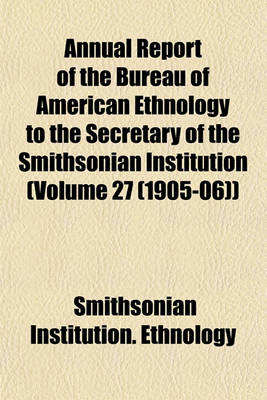 Annual Report of the Bureau of American Ethnology to the Secretary of the Smithsonian Institution (Volume 27 (1905-06))

Smithsonian Institution. Ethnology